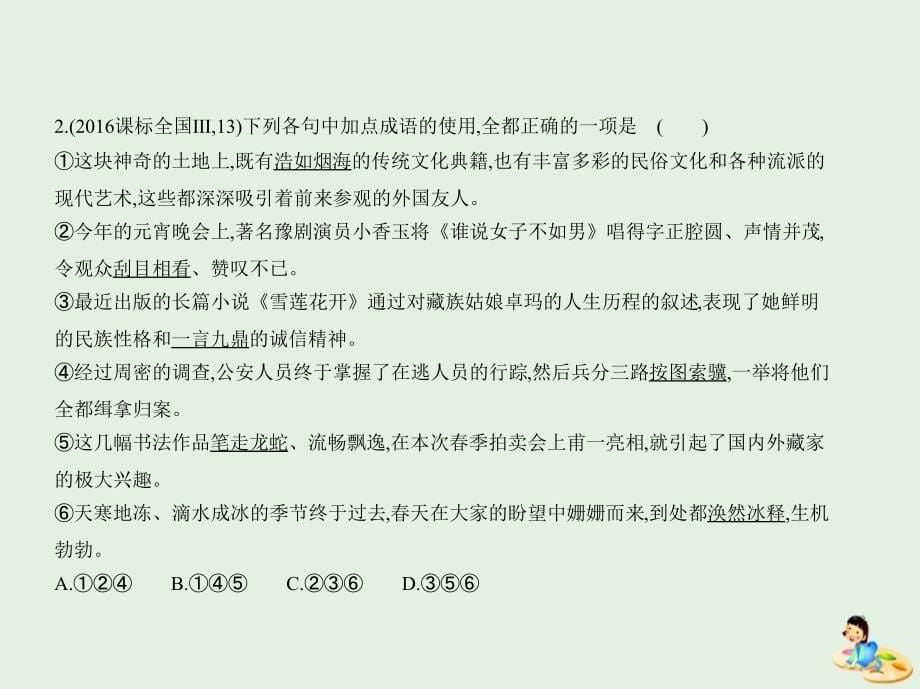 2.(2016课标全国III,13)下列各句中加点成语的使用,全都正确的一项是　(　　)

①这块神奇的土地上,既有浩如烟海的传统文化典籍,也有丰富多彩的民俗文化和各种流派的现代艺术,这些都深深吸引着前来参观的外国友人。

②今年的元宵晚会上,著名豫剧演员小香玉将《谁说女子不如男》唱得字正腔圆、声情并茂,令观众刮目相看、赞叹不已。

③最近出版的长篇小说《雪莲花开》通过对藏族姑娘卓玛的人生历程的叙述,表现了她鲜明的民族性格和一言九鼎的诚信精神。

④经过周密的调查,公安人员终于掌握了在逃人员的行踪,然后兵分三路按图索骥,一举将他们全都缉拿归案。

⑤这几幅书法作品笔走龙蛇、流畅飘逸,在本次春季拍卖会上甫一亮相,就引起了国内外藏家的极大兴趣。

⑥天寒地冻、滴水成冰的季节终于过去,春天在大家的盼望中姗姗而来,到处都涣然冰释,生机勃勃。

A.①②④　　B.①④⑤　　C.②③⑥　　D.③⑤⑥